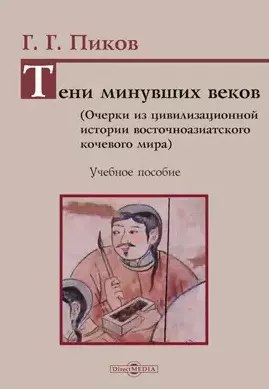 Г. Г. Пиков

Тени минувших веков

(Очерки из цивилизационной истории восточноазиатского кочевого мира)

Учебное пособие

DirectMEDIA